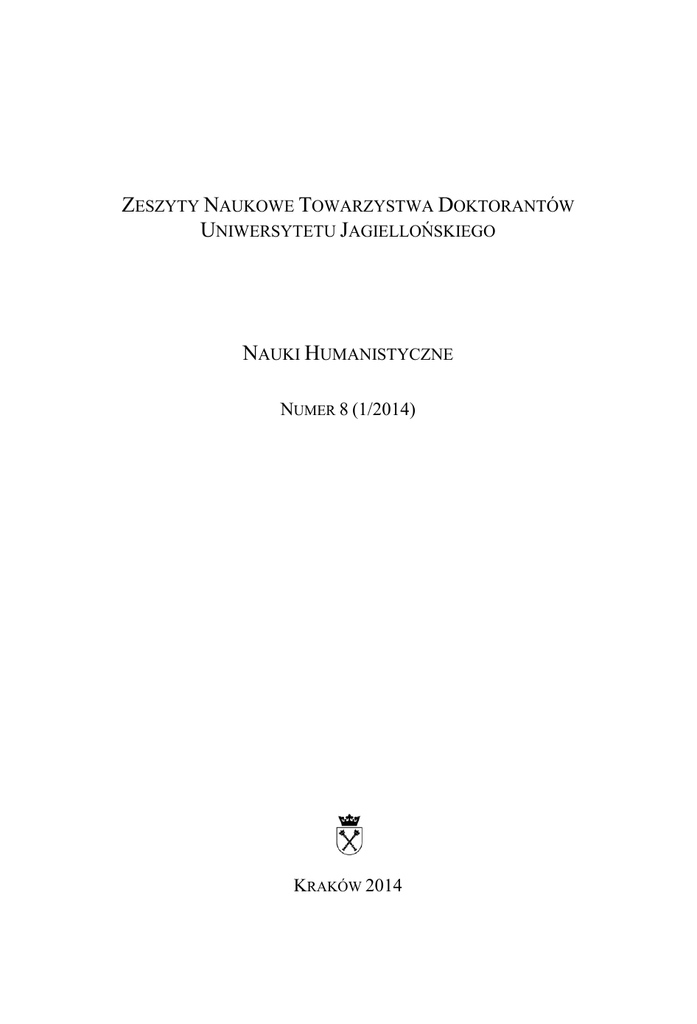 ZESZYTY NAUKOWE TOWARZYSTWA DOKTORANTÓW
UNIWERSYTETU JAGIELLOŃSKIEGO

NAUKI HUMANISTYCZNE

NUMER 8 (1/2014)

KRAKÓW 2014